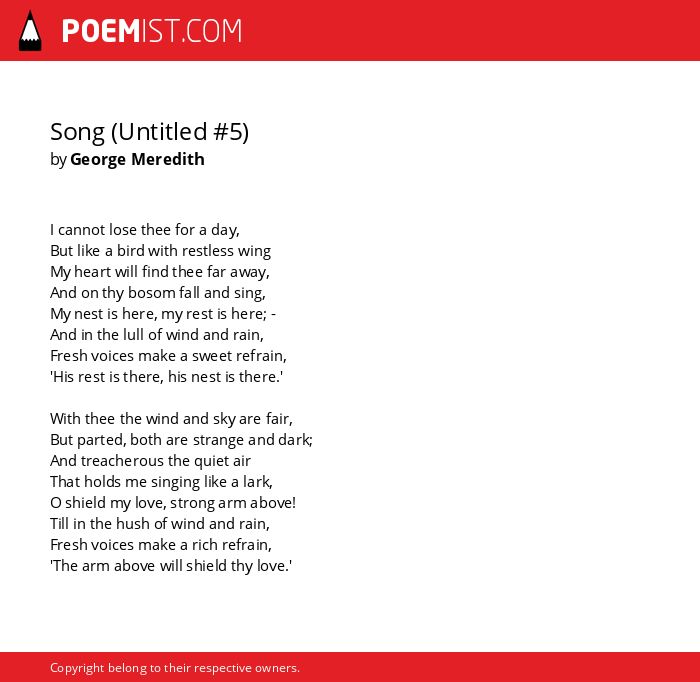 POEMIST.COM

Song (Untitled #5)
by George Meredith

I cannot lose thee for a day,
But like a bird with restless wing
My heart will find thee far away,
And on thy bosom fall and sing,
My nest is here, my rest is here; -
And in the lull of wind and rain,
Fresh voices make a sweet refrain,
'His rest is there, his nest is there.'

With thee the wind and sky are fair,
But parted, both are strange and dark;
And treacherous the quiet air
That holds me singing like a lark,
O shield my love, strong arm above!
Till in the hush of wind and rain,
Fresh voices make a rich refrain,
'The arm above will shield thy love.'

Copyright belong to their respective owners.